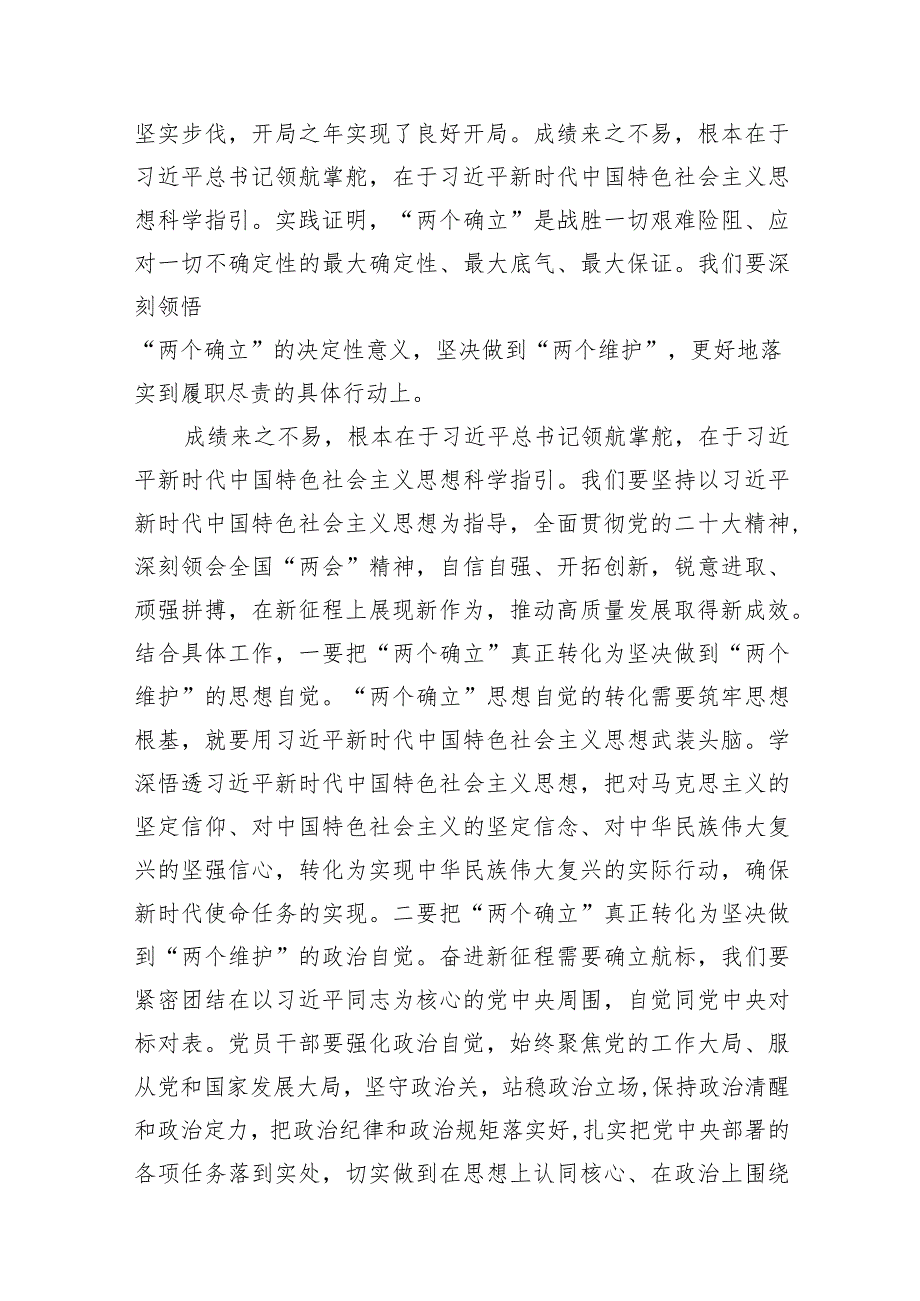 坚实步伐，开局之年实现了良好开局。成绩来之不易，根本在于习近平总书记领航掌舵，在于习近平新时代中国特色社会主义思想科学指引。实践证明，“两个确立”是战胜一切艰难险阻、应对一切不确定性的最大确定性、最大底气、最大保证。我们要深刻领悟

“两个确立”的决定性意义，坚决做到“两个维护”，更好地落实到履职尽责的具体行动上。

成绩来之不易，根本在于习近平总书记领航掌舵，在于习近平新时代中国特色社会主义思想科学指引。我们要坚持以习近平新时代中国特色社会主义思想为指导，全面贯彻党的二十大精神，深刻领会全国“两会”精神，自信自强、开拓创新，锐意进取、顽强拼搏，在新征程上展现新作为，推动高质量发展取得新成效。结合具体工作，一要把“两个确立”真正转化为坚决做到“两个维护”的思想自觉。“两个确立”思想自觉的转化需要筑牢思想根基，就要用习近平新时代中国特色社会主义思想武装头脑。学深悟透习近平新时代中国特色社会主义思想，把对马克思主义的坚定信仰、对中国特色社会主义的坚定信念、对中华民族伟大复兴的坚强信心，转化为实现中华民族伟大复兴的实际行动，确保新时代使命任务的实现。二要把“两个确立”真正转化为坚决做到“两个维护”的政治自觉。奋进新征程需要确立航标，我们要紧密团结在以习近平同志为核心的党中央周围，自觉同党中央对标对表。党员干部要强化政治自觉，始终聚焦党的工作大局、服从党和国家发展大局，坚守政治关，站稳政治立场，保持政治清醒和政治定力，把政治纪律和政治规矩落实好，扎实把党中央部署的各项任务落到实处，切实做到在思想上认同核心、在政治上围绕